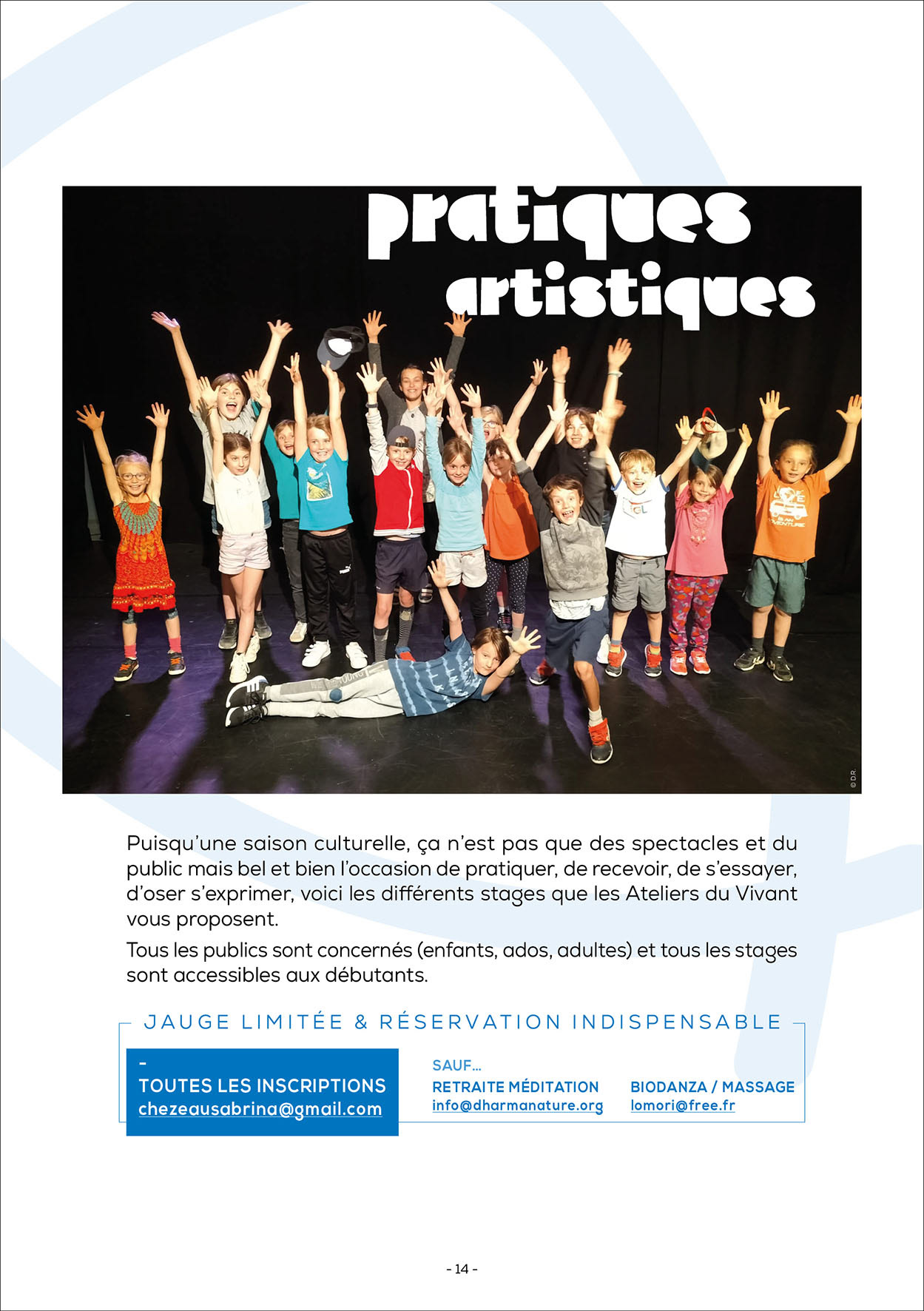 pratiques artistiques

© D.R.

Puisqu'une saison culturelle, ça n'est pas que des spectacles et du public mais bel et bien l'occasion de pratiquer, de recevoir, de s'essayer, d'oser s'exprimer, voici les différents stages que les Ateliers du Vivant vous proposent.

Tous les publics sont concernés (enfants, ados, adultes) et tous les stages sont accessibles aux débutants.

JAUGE LIMITÉE & RÉSERVATION INDISPENSABLE

-
TOUTES LES INSCRIPTIONS
chezeausabrina@gmail.com

SAUF...
RETRAITE MÉDITATION
info@dharmanature.org

BIODANZA / MASSAGE
lomori@free.fr

- 14 -